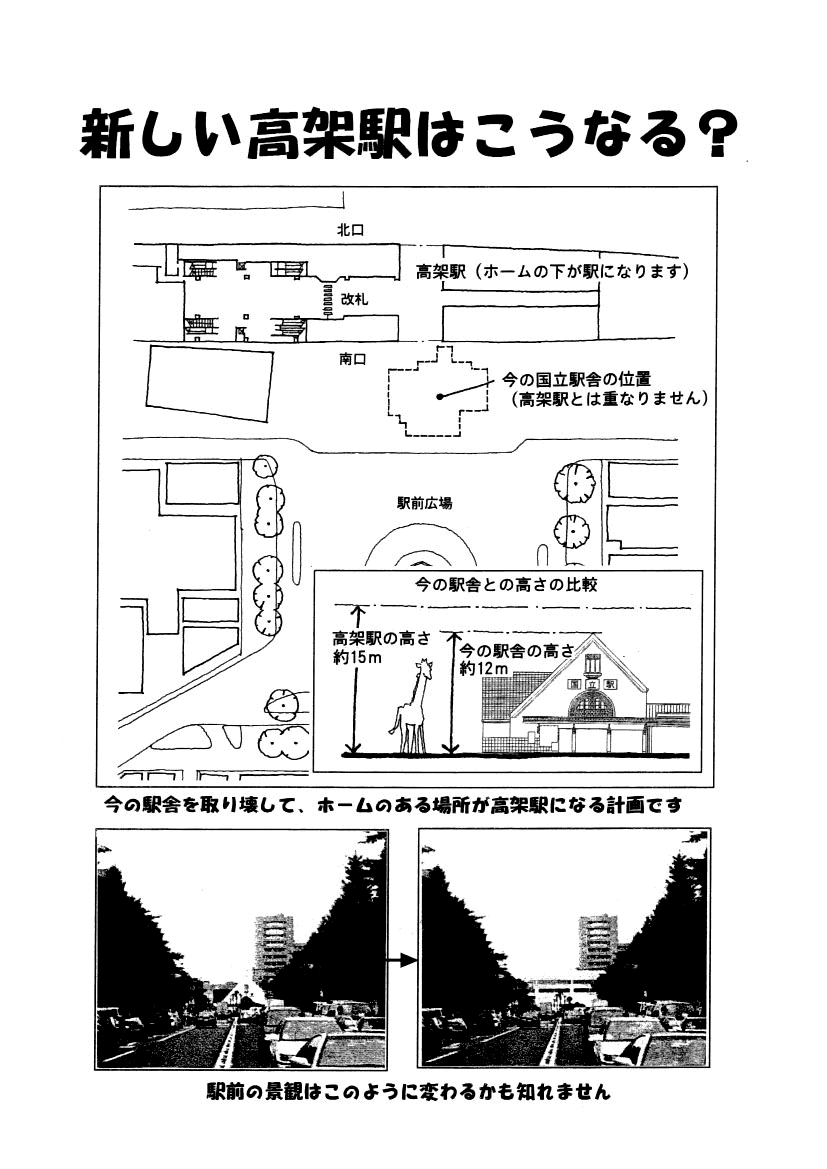 新しい高架駅はこうなる?

北口

高架駅（ホームの下が駅になります）

改札

南口

今の国立駅舎の位置
（高架駅とは重なりません）

駅前広場

今の駅舎との高さの比較

高架駅の高さ
約15m

今の駅舎の高さ
約12m

国立駅

今の駅舎を取り壊して、ホームのある場所が高架駅になる計画です

駅前の景観はこのように変わるかも知れません